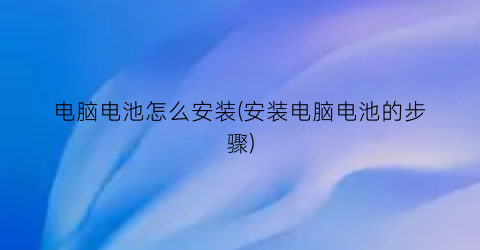 电脑电池怎么安装(安装电脑电池的步骤)